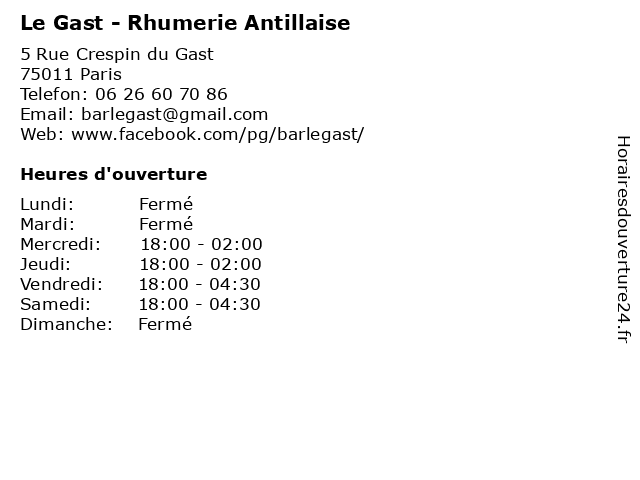 Le Gast - Rhumerie Antillaise

5 Rue Crespin du Gast
75011 Paris
Telefon: 06 26 60 70 86
Email: barlegast@gmail.com
Web: www.facebook.com/pg/barlegast/

Heures d'ouverture

Lundi: Fermé
Mardi: Fermé
Mercredi: 18:00 - 02:00
Jeudi: 18:00 - 02:00
Vendredi: 18:00 - 04:30
Samedi: 18:00 - 04:30
Dimanche: Fermé

Horairesdouverture24.fr